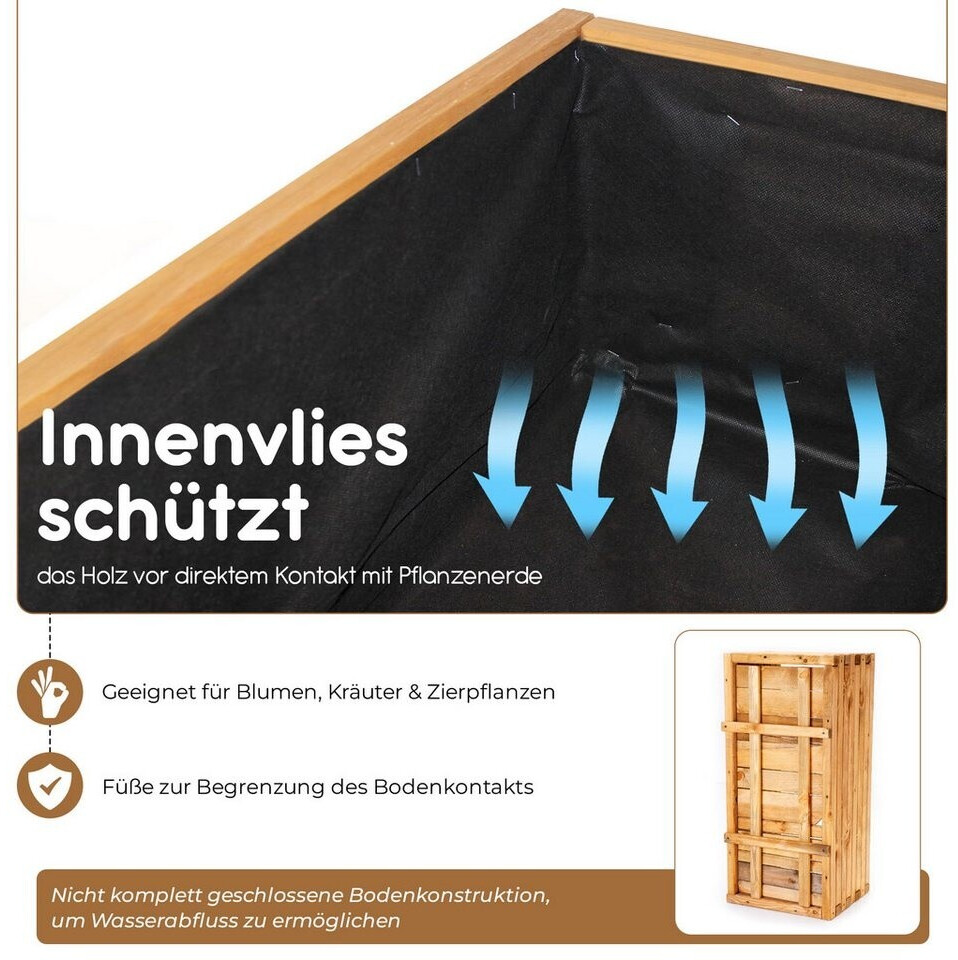 Innenvlies schützt

das Holz vor direktem Kontakt mit Pflanzenerde

Geeignet für Blumen, Kräuter & Zierpflanzen

Füße zur Begrenzung des Bodenkontakts

Nicht komplett geschlossene Bodenkonstruktion, um Wasserabfluss zu ermöglichen